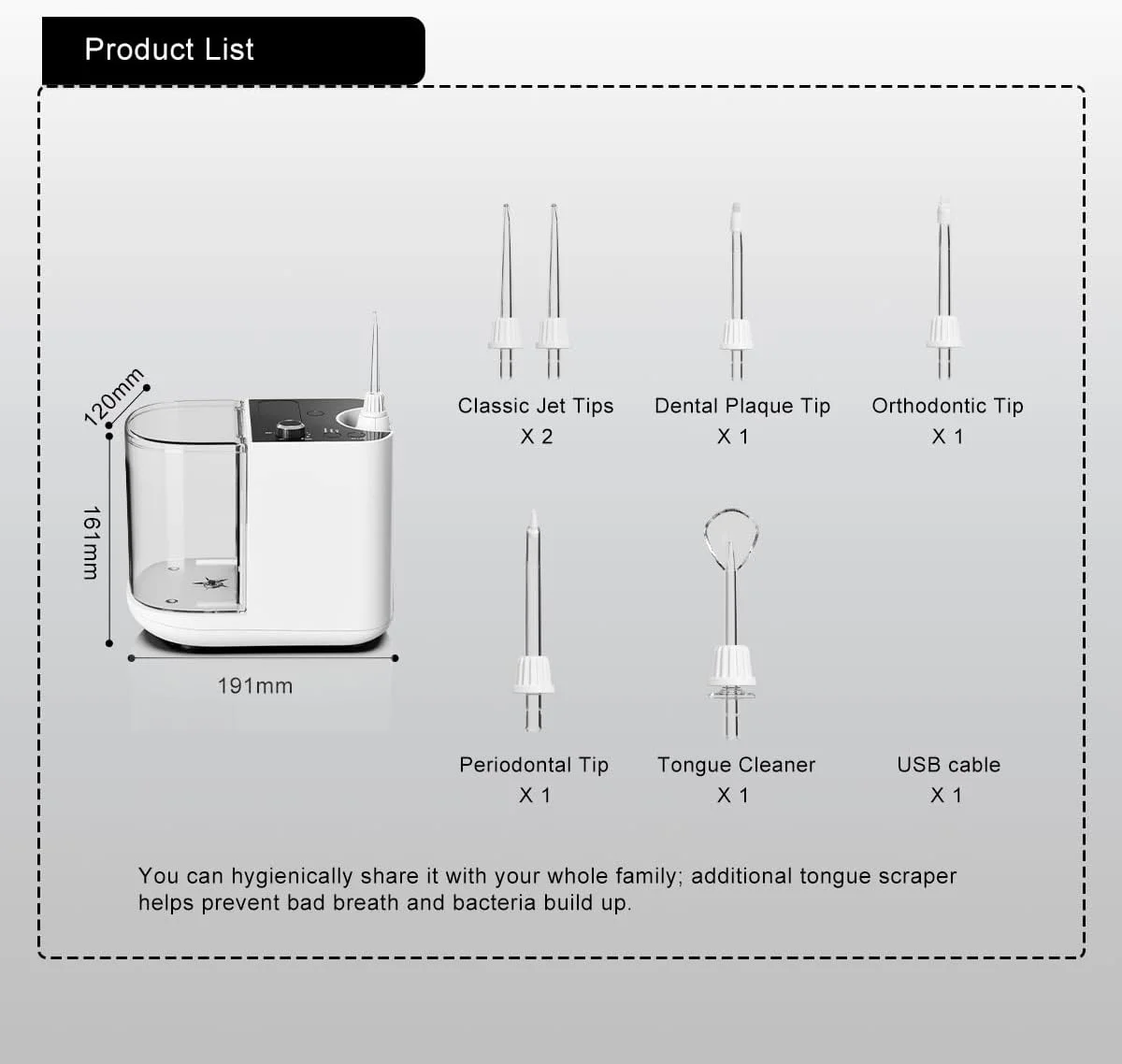 Product List

120mm

161mm

191mm

Classic Jet Tips
X 2

Dental Plaque Tip
X 1

Orthodontic Tip
X 1

Periodontal Tip
X 1

Tongue Cleaner
X 1

USB cable
X 1

You can hygienically share it with your whole family; additional tongue scraper helps prevent bad breath and bacteria build up.